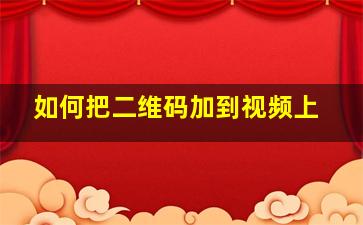 如何把二维码加到视频上